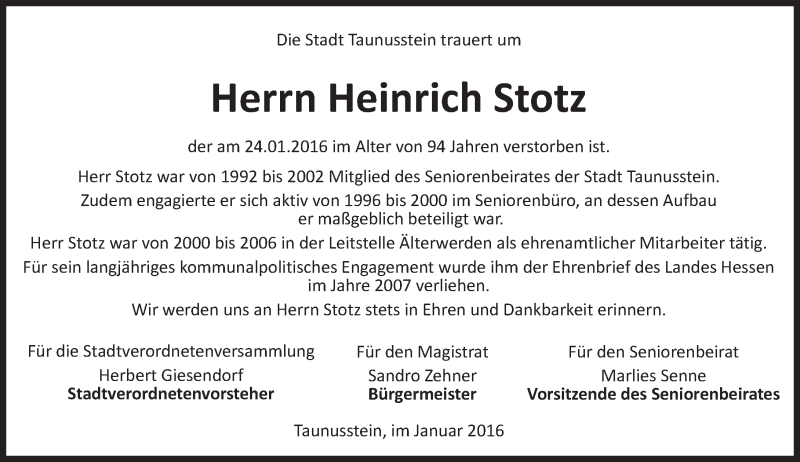 Die Stadt Taunusstein trauert um

Herrn Heinrich Stotz

der am 24.01.2016 im Alter von 94 Jahren verstorben ist.

Herr Stotz war von 1992 bis 2002 Mitglied des Seniorenbeirates der Stadt Taunusstein.

Zudem engagierte er sich aktiv von 1996 bis 2000 im Seniorenbüro, an dessen Aufbau er maßgeblich beteiligt war.

Herr Stotz war von 2000 bis 2006 in der Leitstelle Älterwerden als ehrenamtlicher Mitarbeiter tätig.

Für sein langjähriges kommunalpolitisches Engagement wurde ihm der Ehrenbrief des Landes Hessen im Jahre 2007 verliehen.

Wir werden uns an Herrn Stotz stets in Ehren und Dankbarkeit erinnern.

Für die Stadtverordnetenversammlung
Herbert Giesendorf
Stadtverordnetenvorsteher

Für den Magistrat
Sandro Zehner
Bürgermeister

Für den Seniorenbeirat
Marlies Senne
Vorsitzende des Seniorenbeirates

Taunusstein, im Januar 2016